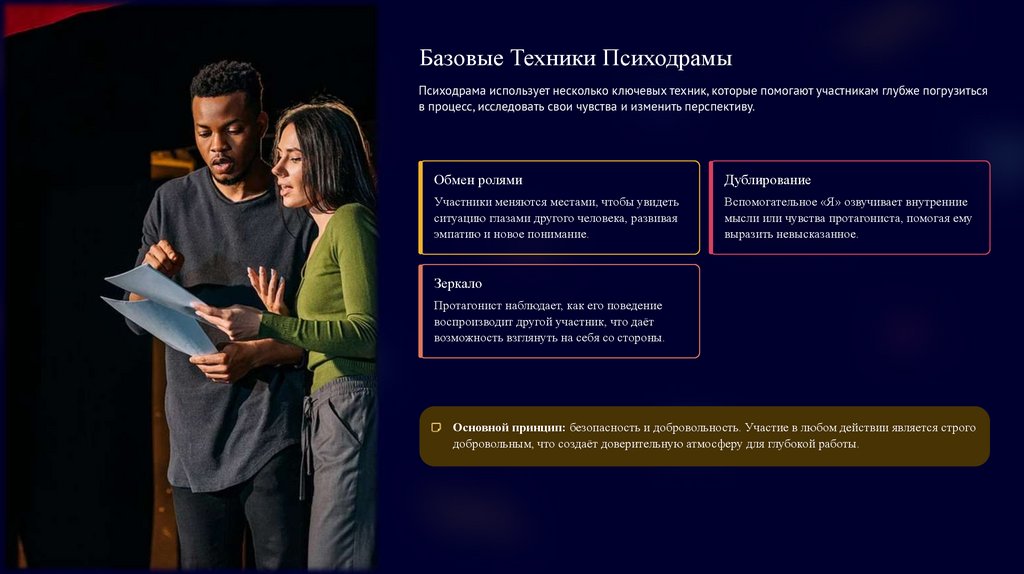 Базовые Техники Психодрамы

Психодрама использует несколько ключевых техник, которые помогают участникам глубже погрузиться в процесс, исследовать свои чувства и изменить перспективу.

Обмен ролями

Участники меняются местами, чтобы увидеть ситуацию глазами другого человека, развивая эмпатию и новое понимание.

Дублирование

Вспомогательное «Я» озвучивает внутренние мысли или чувства протагониста, помогая ему выразить невысказанное.

Зеркало

Протагонист наблюдает, как его поведение воспроизводит другой участник, что даёт возможность взглянуть на себя со стороны.

Основной принцип: безопасность и добровольность. Участие в любом действии является строго добровольным, что создаёт доверительную атмосферу для глубокой работы.